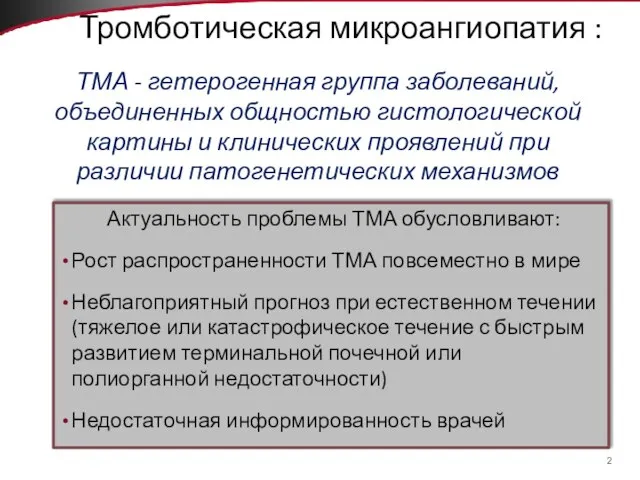 Тромботическая микроангиопатия :

ТМА - гетерогенная группа заболеваний, объединенных общностью гистологической картины и клинических проявлений при различии патогенетических механизмов

Актуальность проблемы ТМА обусловливают:

• Рост распространенности ТМА повсеместно в мире

• Неблагоприятный прогноз при естественном течении (тяжелое или катастрофическое течение с быстрым развитием терминальной почечной или полиорганной недостаточности)

• Недостаточная информированность врачей

2